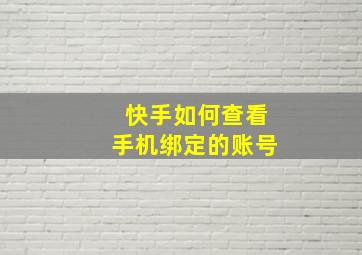 快手如何查看
手机绑定的账号